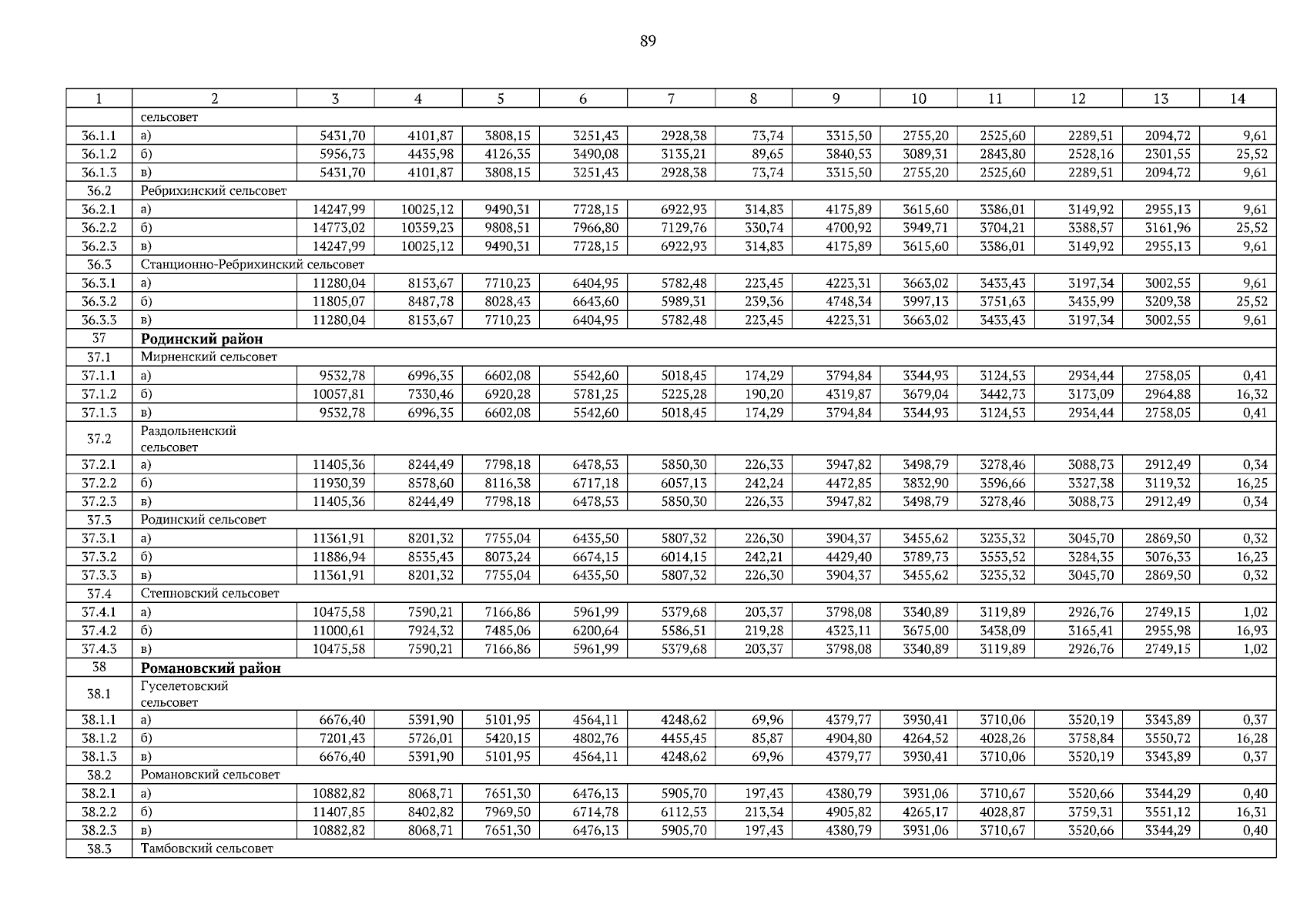 89

| 1 | 2 | 3 | 4 | 5 | 6 | 7 | 8 | 9 | 10 | 11 | 12 | 13 | 14 |
|---|---|---|---|---|---|---|---|---|---|---|---|---|---|
|  | сельсовет |  |  |  |  |  |  |  |  |  |  |  |  |
| 36.1.1 | а) | 5431,70 | 4101,87 | 3808,15 | 3251,43 | 2928,38 | 73,74 | 3315,50 | 2755,20 | 2525,60 | 2289,51 | 2094,72 | 9,61 |
| 36.1.2 | б) | 5956,73 | 4435,98 | 4126,35 | 3490,08 | 3135,21 | 89,65 | 3840,53 | 3089,31 | 2843,80 | 2528,16 | 2301,55 | 25,52 |
| 36.1.3 | в) | 5431,70 | 4101,87 | 3808,15 | 3251,43 | 2928,38 | 73,74 | 3315,50 | 2755,20 | 2525,60 | 2289,51 | 2094,72 | 9,61 |
| 36.2 | Ребрихинский сельсовет |  |  |  |  |  |  |  |  |  |  |  |  |
| 36.2.1 | а) | 14247,99 | 10025,12 | 9490,31 | 7728,15 | 6922,93 | 314,83 | 4175,89 | 3615,60 | 3386,01 | 3149,92 | 2955,13 | 9,61 |
| 36.2.2 | б) | 14773,02 | 10359,23 | 9808,51 | 7966,80 | 7129,76 | 330,74 | 4700,92 | 3949,71 | 3704,21 | 3388,57 | 3161,96 | 25,52 |
| 36.2.3 | в) | 14247,99 | 10025,12 | 9490,31 | 7728,15 | 6922,93 | 314,83 | 4175,89 | 3615,60 | 3386,01 | 3149,92 | 2955,13 | 9,61 |
| 36.3 | Станционно-Ребрихинский сельсовет |  |  |  |  |  |  |  |  |  |  |  |  |
| 36.3.1 | а) | 11280,04 | 8153,67 | 7710,23 | 6404,95 | 5782,48 | 223,45 | 4223,31 | 3663,02 | 3433,43 | 3197,34 | 3002,55 | 9,61 |
| 36.3.2 | б) | 11805,07 | 8487,78 | 8028,43 | 6643,60 | 5989,31 | 239,36 | 4748,34 | 3997,13 | 3751,63 | 3435,99 | 3209,38 | 25,52 |
| 36.3.3 | в) | 11280,04 | 8153,67 | 7710,23 | 6404,95 | 5782,48 | 223,45 | 4223,31 | 3663,02 | 3433,43 | 3197,34 | 3002,55 | 9,61 |
| 37 | Родинский район |  |  |  |  |  |  |  |  |  |  |  |  |
| 37.1 | Мирненский сельсовет |  |  |  |  |  |  |  |  |  |  |  |  |
| 37.1.1 | а) | 9532,78 | 6996,35 | 6602,08 | 5542,60 | 5018,45 | 174,29 | 3794,84 | 3344,93 | 3124,53 | 2934,44 | 2758,05 | 0,41 |
| 37.1.2 | б) | 10057,81 | 7330,46 | 6920,28 | 5781,25 | 5225,28 | 190,20 | 4319,87 | 3679,04 | 3442,73 | 3173,09 | 2964,88 | 16,32 |
| 37.1.3 | в) | 9532,78 | 6996,35 | 6602,08 | 5542,60 | 5018,45 | 174,29 | 3794,84 | 3344,93 | 3124,53 | 2934,44 | 2758,05 | 0,41 |
| 37.2 | Раздольненский сельсовет |  |  |  |  |  |  |  |  |  |  |  |  |
| 37.2.1 | а) | 11405,36 | 8244,49 | 7798,18 | 6478,53 | 5850,30 | 226,33 | 3947,82 | 3498,79 | 3278,46 | 3088,73 | 2912,49 | 0,34 |
| 37.2.2 | б) | 11930,39 | 8578,60 | 8116,38 | 6717,18 | 6057,13 | 242,24 | 4472,85 | 3832,90 | 3596,66 | 3327,38 | 3119,32 | 16,25 |
| 37.2.3 | в) | 11405,36 | 8244,49 | 7798,18 | 6478,53 | 5850,30 | 226,33 | 3947,82 | 3498,79 | 3278,46 | 3088,73 | 2912,49 | 0,34 |
| 37.3 | Родинский сельсовет |  |  |  |  |  |  |  |  |  |  |  |  |
| 37.3.1 | а) | 11361,91 | 8201,32 | 7755,04 | 6435,50 | 5807,32 | 226,30 | 3904,37 | 3455,62 | 3235,32 | 3045,70 | 2869,50 | 0,32 |
| 37.3.2 | б) | 11886,94 | 8535,43 | 8073,24 | 6674,15 | 6014,15 | 242,21 | 4429,40 | 3789,73 | 3553,52 | 3284,35 | 3076,33 | 16,23 |
| 37.3.3 | в) | 11361,91 | 8201,32 | 7755,04 | 6435,50 | 5807,32 | 226,30 | 3904,37 | 3455,62 | 3235,32 | 3045,70 | 2869,50 | 0,32 |
| 37.4 | Степновский сельсовет |  |  |  |  |  |  |  |  |  |  |  |  |
| 37.4.1 | а) | 10475,58 | 7590,21 | 7166,86 | 5961,99 | 5379,68 | 203,37 | 3798,08 | 3340,89 | 3119,89 | 2926,76 | 2749,15 | 1,02 |
| 37.4.2 | б) | 11000,61 | 7924,32 | 7485,06 | 6200,64 | 5586,51 | 219,28 | 4323,11 | 3675,00 | 3438,09 | 3165,41 | 2955,98 | 16,93 |
| 37.4.3 | в) | 10475,58 | 7590,21 | 7166,86 | 5961,99 | 5379,68 | 203,37 | 3798,08 | 3340,89 | 3119,89 | 2926,76 | 2749,15 | 1,02 |
| 38 | Романовский район |  |  |  |  |  |  |  |  |  |  |  |  |
| 38.1 | Гуселетовский сельсовет |  |  |  |  |  |  |  |  |  |  |  |  |
| 38.1.1 | а) | 6676,40 | 5391,90 | 5101,95 | 4564,11 | 4248,62 | 69,96 | 4379,77 | 3930,41 | 3710,06 | 3520,19 | 3343,89 | 0,37 |
| 38.1.2 | б) | 7201,43 | 5726,01 | 5420,15 | 4802,76 | 4455,45 | 85,87 | 4904,80 | 4264,52 | 4028,26 | 3758,84 | 3550,72 | 16,28 |
| 38.1.3 | в) | 6676,40 | 5391,90 | 5101,95 | 4564,11 | 4248,62 | 69,96 | 4379,77 | 3930,41 | 3710,06 | 3520,19 | 3343,89 | 0,37 |
| 38.2 | Романовский сельсовет |  |  |  |  |  |  |  |  |  |  |  |  |
| 38.2.1 | а) | 10882,82 | 8068,71 | 7651,30 | 6476,13 | 5905,70 | 197,43 | 4380,79 | 3931,06 | 3710,67 | 3520,66 | 3344,29 | 0,40 |
| 38.2.2 | б) | 11407,85 | 8402,82 | 7969,50 | 6714,78 | 6112,53 | 213,34 | 4905,82 | 4265,17 | 4028,87 | 3759,31 | 3551,12 | 16,31 |
| 38.2.3 | в) | 10882,82 | 8068,71 | 7651,30 | 6476,13 | 5905,70 | 197,43 | 4380,79 | 3931,06 | 3710,67 | 3520,66 | 3344,29 | 0,40 |
| 38.3 | Тамбовский сельсовет |  |  |  |  |  |  |  |  |  |  |  |  |